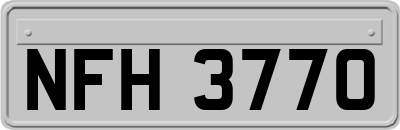 NFH 3770